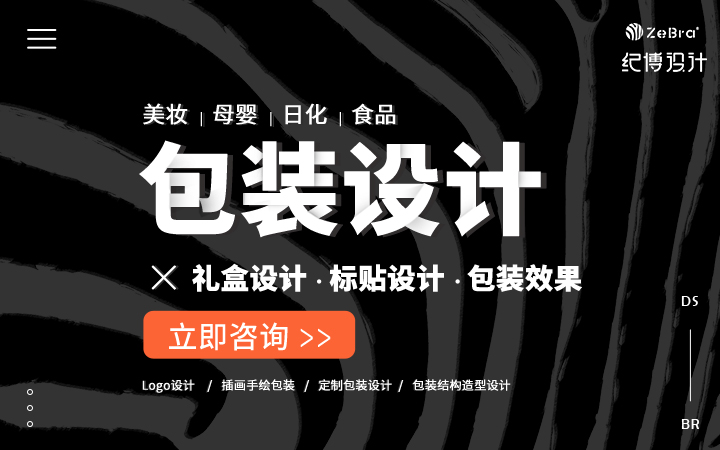 ZeBra

纪博设计

美妆 | 母婴 | 日化 | 食品

包装设计

× 礼盒设计 · 标贴设计 · 包装效果

立即咨询 >>

Logo设计 / 插画手绘包装 / 定制包装设计 / 包装结构造型设计

DS

BR